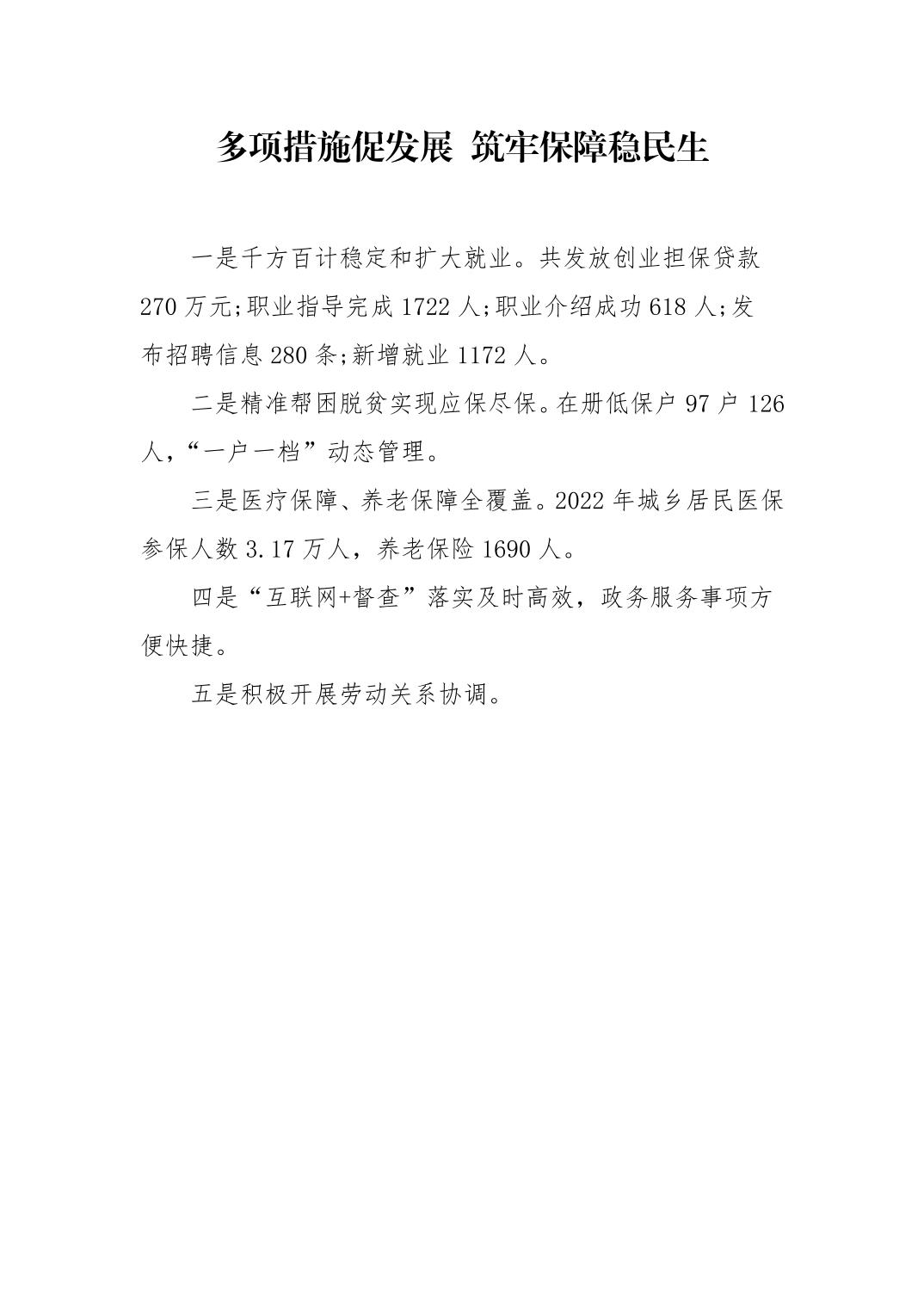 多项措施促发展 筑牢保障稳民生

一是千方百计稳定和扩大就业。共发放创业担保贷款270万元;职业指导完成1722人;职业介绍成功618人;发布招聘信息280条;新增就业1172人。

二是精准帮困脱贫实现应保尽保。在册低保户97户126人,“一户一档”动态管理。

三是医疗保障、养老保障全覆盖。2022年城乡居民医保参保人数3.17万人，养老保险1690人。

四是“互联网+督查”落实及时高效，政务服务事项方便快捷。

五是积极开展劳动关系协调。